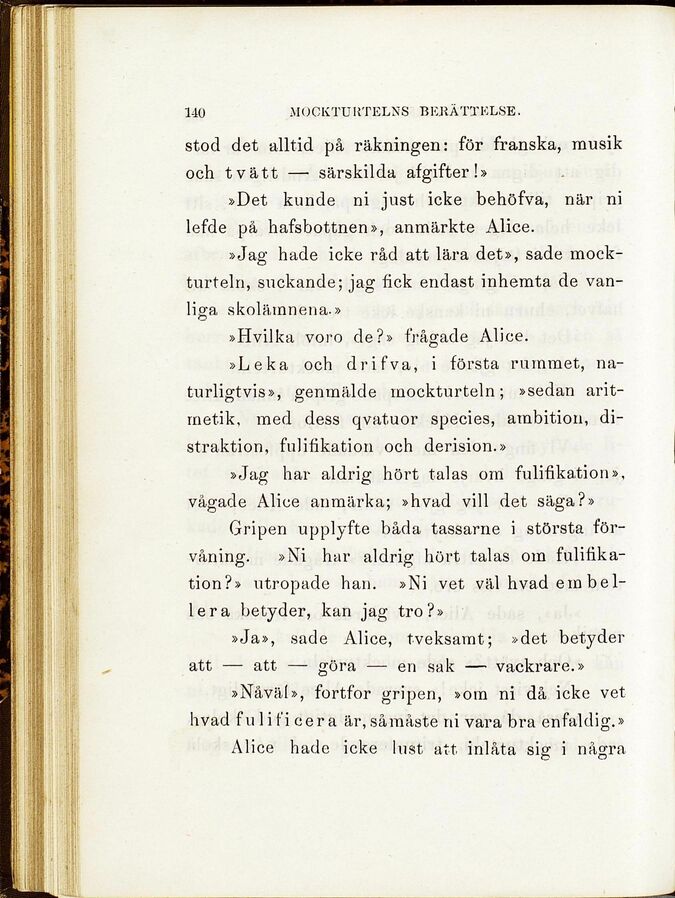 140 MOCKTURTELNS BERÄTTELSE.

stod det alltid på räkningen: för franska, musik och tvätt — särskilda afgifter!»

»Det kunde ni just icke behöfva, när ni lefde på hafsbottnen», anmärkte Alice.

»Jag hade icke råd att lära det», sade mockturteln, suckande; jag fick endast inhemta de vanliga skolämnena.»

»Hvilka voro de?» frågade Alice.

»Leka och drifva, i första rummet, naturligtvis», genmälde mockturteln; »sedan aritmetik, med dess qvatuor species, ambition, distraktion, fulifikation och derision.»

»Jag har aldrig hört talas om fulifikation», vågade Alice anmärka; »hvad vill det säga?»

Gripen upplyfte båda tassarne i största förvåning. »Ni har aldrig hört talas om fulifikation?» utropade han. »Ni vet väl hvad embellera betyder, kan jag tro?»

»Ja», sade Alice, tveksamt; »det betyder att — att — göra — en sak — vackrare.»

»Nåväl», fortfor gripen, »om ni då icke vet hvad fulificera är, så måste ni vara bra enfaldig.»

Alice hade icke lust att inlåta sig i några